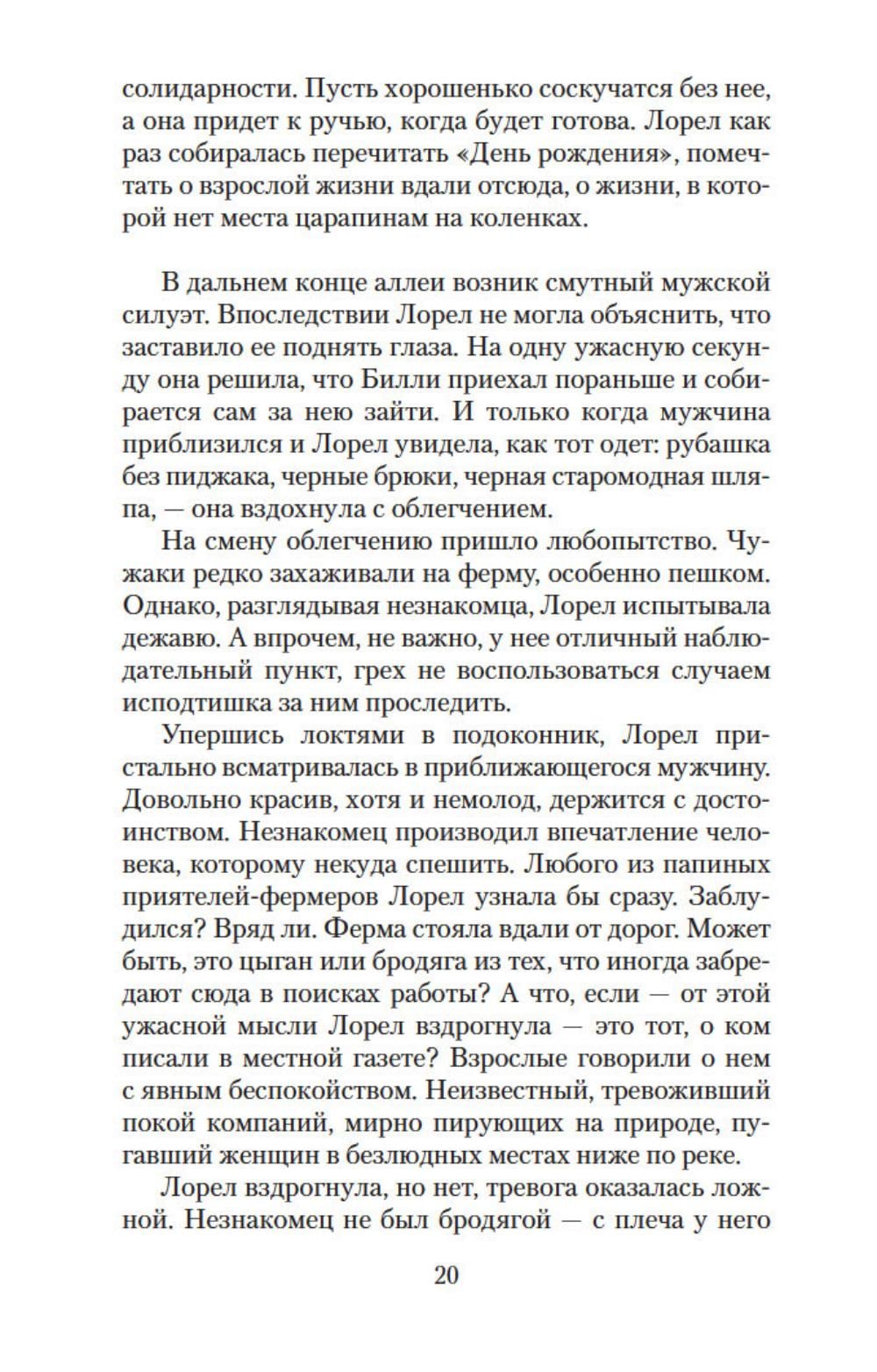 солидарности. Пусть хорошенько соскучатся без нее, а она придет к ручью, когда будет готова. Лорел как раз собиралась перечитать «День рождения», помечтать о взрослой жизни вдали отсюда, о жизни, в которой нет места царапинам на коленках.

В дальнем конце аллеи возник смутный мужской силуэт. Впоследствии Лорел не могла объяснить, что заставило ее поднять глаза. На одну ужасную секунду она решила, что Билли приехал пораньше и собирается сам за нею зайти. И только когда мужчина приблизился и Лорел увидела, как тот одет: рубашка без пиджака, черные брюки, черная старомодная шляпа, — она вздохнула с облегчением.

На смену облегчению пришло любопытство. Чужаки редко захаживали на ферму, особенно пешком. Однако, разглядывая незнакомца, Лорел испытывала дежавю. А впрочем, не важно, у нее отличный наблюдательный пункт, грех не воспользоваться случаем исподтишка за ним проследить.

Упершись локтями в подоконник, Лорел пристально всматривалась в приближающегося мужчину. Довольно красив, хотя и немолод, держится с достоинством. Незнакомец производил впечатление человека, которому некуда спешить. Любого из папиных приятелей-фермеров Лорел узнала бы сразу. Заблудился? Вряд ли. Ферма стояла вдали от дорог. Может быть, это цыган или бродяга из тех, что иногда забредают сюда в поисках работы? А что, если — от этой ужасной мысли Лорел вздрогнула — это тот, о ком писали в местной газете? Взрослые говорили о нем с явным беспокойством. Неизвестный, тревоживший покой компаний, мирно пирующих на природе, пугавший женщин в безлюдных местах ниже по реке.

Лорел вздрогнула, но нет, тревога оказалась ложной. Незнакомец не был бродягой — с плеча у него

20